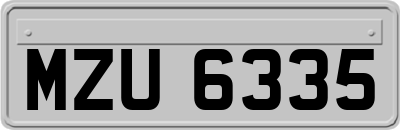 MZU 6335